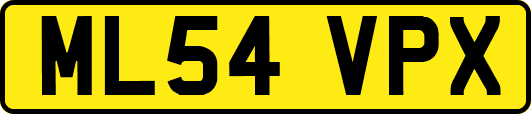 ML54 VPX